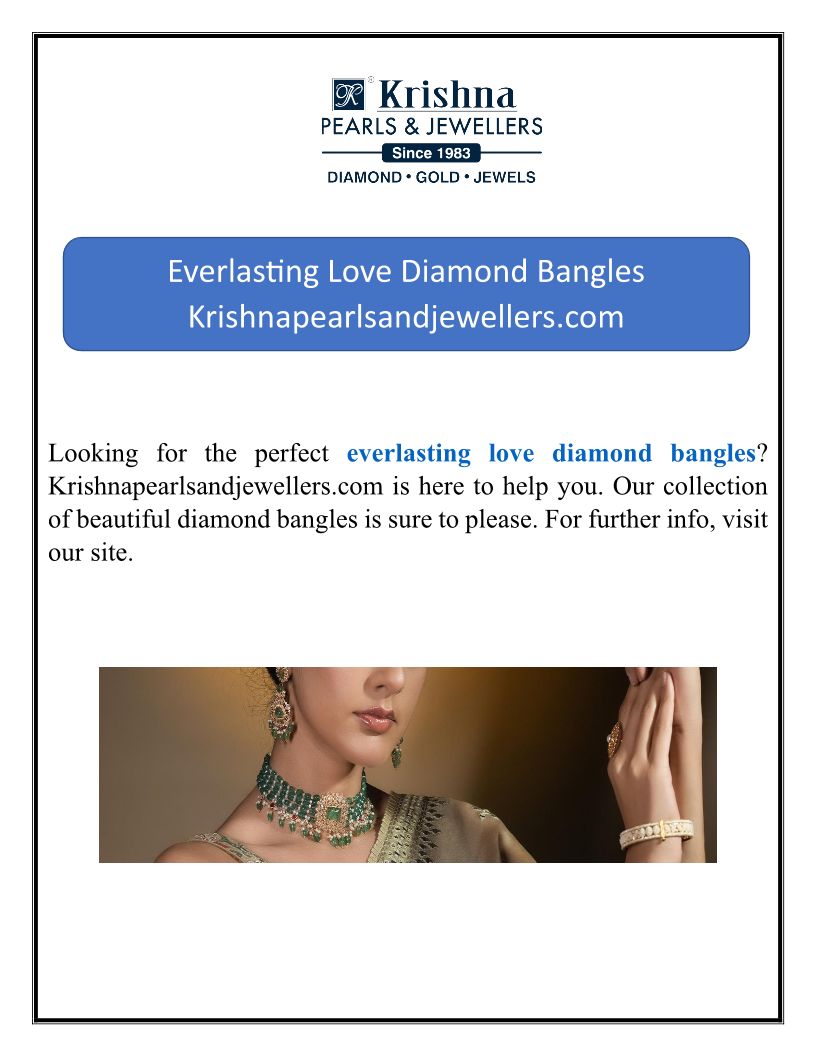 Krishna
PEARLS & JEWELLERS
Since 1983
DIAMOND • GOLD • JEWELS

Everlasting Love Diamond Bangles
Krishnapearlsandjewellers.com

Looking for the perfect everlasting love diamond bangles? Krishnapearlsandjewellers.com is here to help you. Our collection of beautiful diamond bangles is sure to please. For further info, visit our site.